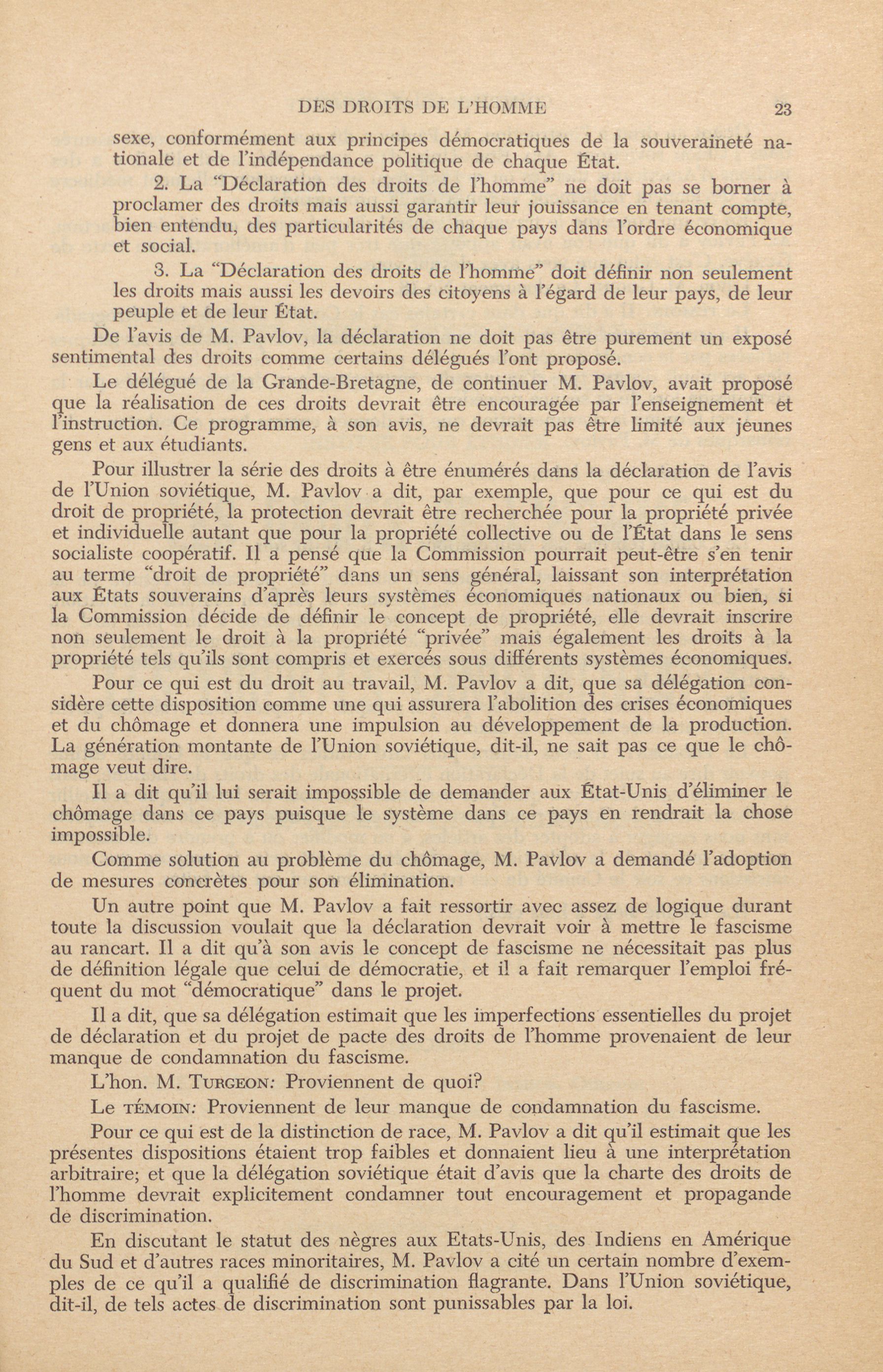 DES DROITS DE L'HOMME 23

sexe, conformément aux principes démocratiques de la souveraineté nationale et de l'indépendance politique de chaque État.

2. La "Déclaration des droits de l'homme" ne doit pas se borner à proclamer des droits mais aussi garantir leur jouissance en tenant compte, bien entendu, des particularités de chaque pays dans l'ordre économique et social.

3. La "Déclaration des droits de l'homme" doit définir non seulement les droits mais aussi les devoirs des citoyens à l'égard de leur pays, de leur peuple et de leur État.

De l'avis de M. Pavlov, la déclaration ne doit pas être purement un exposé sentimental des droits comme certains délégués l'ont proposé.

Le délégué de la Grande-Bretagne, de continuer M. Pavlov, avait proposé que la réalisation de ces droits devrait être encouragée par l'enseignement et l'instruction. Ce programme, à son avis, ne devrait pas être limité aux jeunes gens et aux étudiants.

Pour illustrer la série des droits à être énumérés dans la déclaration de l'avis de l'Union soviétique, M. Pavlov a dit, par exemple, que pour ce qui est du droit de propriété, la protection devrait être recherchée pour la propriété privée et individuelle autant que pour la propriété collective ou de l'État dans le sens socialiste coopératif. Il a pensé que la Commission pourrait peut-être s'en tenir au terme "droit de propriété" dans un sens général, laissant son interprétation aux États souverains d'après leurs systèmes économiques nationaux ou bien, si la Commission décide de définir le concept de propriété, elle devrait inscrire non seulement le droit à la propriété "privée" mais également les droits à la propriété tels qu'ils sont compris et exercés sous différents systèmes économiques.

Pour ce qui est du droit au travail, M. Pavlov a dit, que sa délégation considère cette disposition comme une qui assurera l'abolition des crises économiques et du chômage et donnera une impulsion au développement de la production. La génération montante de l'Union soviétique, dit-il, ne sait pas ce que le chômage veut dire.

Il a dit qu'il lui serait impossible de demander aux État-Unis d'éliminer le chômage dans ce pays puisque le système dans ce pays en rendrait la chose impossible.

Comme solution au problème du chômage, M. Pavlov a demandé l'adoption de mesures concrètes pour son élimination.

Un autre point que M. Pavlov a fait ressortir avec assez de logique durant toute la discussion voulait que la déclaration devrait voir à mettre le fascisme au rancart. Il a dit qu'à son avis le concept de fascisme ne nécessitait pas plus de définition légale que celui de démocratie, et il a fait remarquer l'emploi fréquent du mot "démocratique" dans le projet.

Il a dit, que sa délégation estimait que les imperfections essentielles du projet de déclaration et du projet de pacte des droits de l'homme provenaient de leur manque de condamnation du fascisme.

L'hon. M. TURGEON: Proviennent de quoi?

Le TÉMOIN: Proviennent de leur manque de condamnation du fascisme.

Pour ce qui est de la distinction de race, M. Pavlov a dit qu'il estimait que les présentes dispositions étaient trop faibles et donnaient lieu à une interprétation arbitraire; et que la délégation soviétique était d'avis que la charte des droits de l'homme devrait explicitement condamner tout encouragement et propagande de discrimination.

En discutant le statut des nègres aux Etats-Unis, des Indiens en Amérique du Sud et d'autres races minoritaires, M. Pavlov a cité un certain nombre d'exemples de ce qu'il a qualifié de discrimination flagrante. Dans l'Union soviétique, dit-il, de tels actes de discrimination sont punissables par la loi.